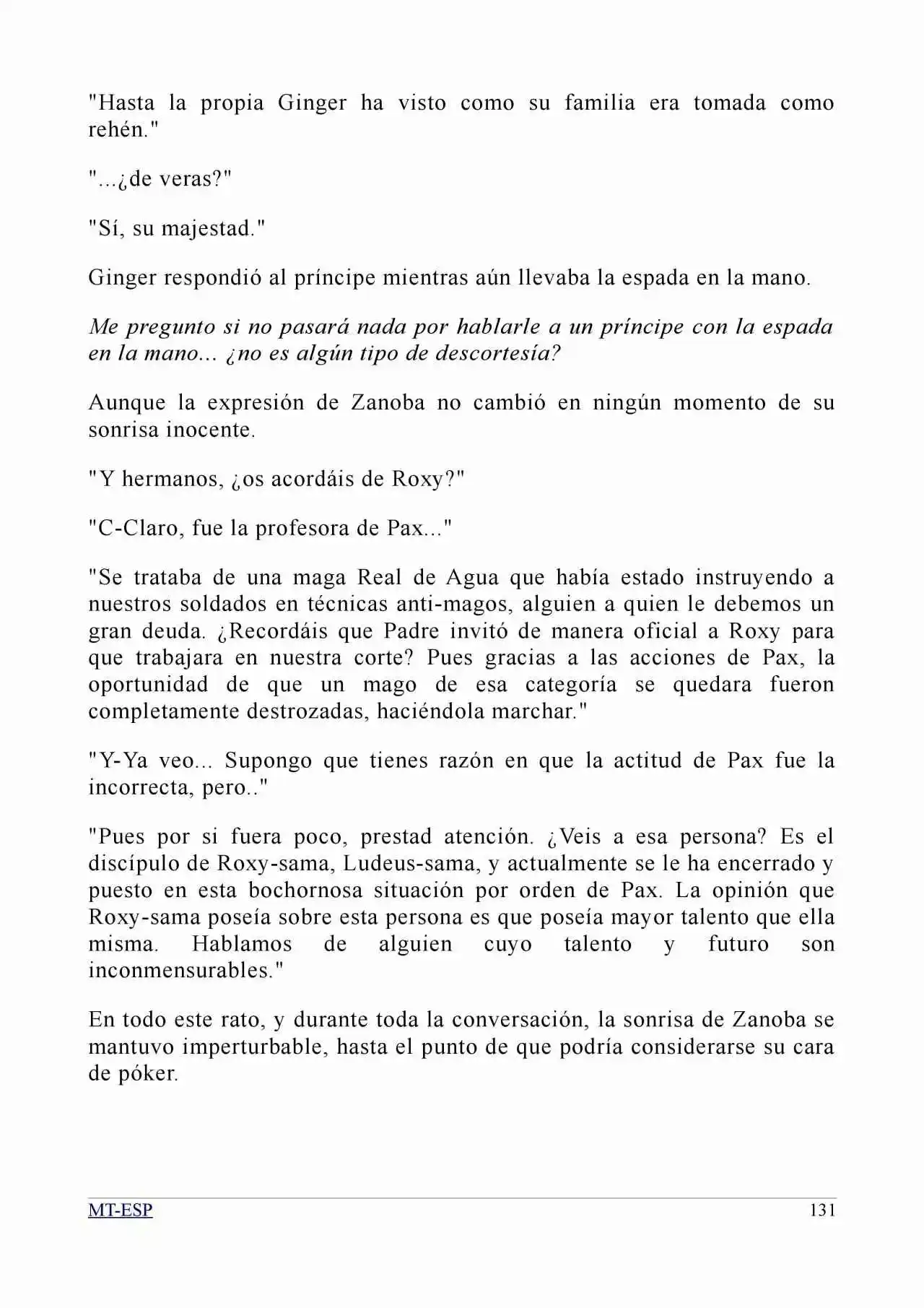 "Hasta la propia Ginger ha visto como su familia era tomada como rehén."

"...¿de veras?"

"Sí, su majestad."

Ginger respondió al príncipe mientras aún llevaba la espada en la mano.

Me pregunto si no pasará nada por hablarle a un príncipe con la espada en la mano... ¿no es algún tipo de descortesía?

Aunque la expresión de Zanoba no cambió en ningún momento de su sonrisa inocente.

"Y hermanos, ¿os acordáis de Roxy?"

"C-Claro, fue la profesora de Pax..."

"Se trataba de una maga Real de Agua que había estado instruyendo a nuestros soldados en técnicas anti-magos, alguien a quien le debemos un gran deuda. ¿Recordáis que Padre invitó de manera oficial a Roxy para que trabajara en nuestra corte? Pues gracias a las acciones de Pax, la oportunidad de que un mago de esa categoría se quedara fueron completamente destrozadas, haciéndola marchar."

"Y-Ya veo... Supongo que tienes razón en que la actitud de Pax fue la incorrecta, pero.."

"Pues por si fuera poco, prestad atención. ¿Veis a esa persona? Es el discípulo de Roxy-sama, Ludeus-sama, y actualmente se le ha encerrado y puesto en esta bochornosa situación por orden de Pax. La opinión que Roxy-sama poseía sobre esta persona es que poseía mayor talento que ella misma. Hablamos de alguien cuyo talento y futuro son inconmensurables."

En todo este rato, y durante toda la conversación, la sonrisa de Zanoba se mantuvo imperturbable, hasta el punto de que podría considerarse su cara de póker.

MT-ESP 131